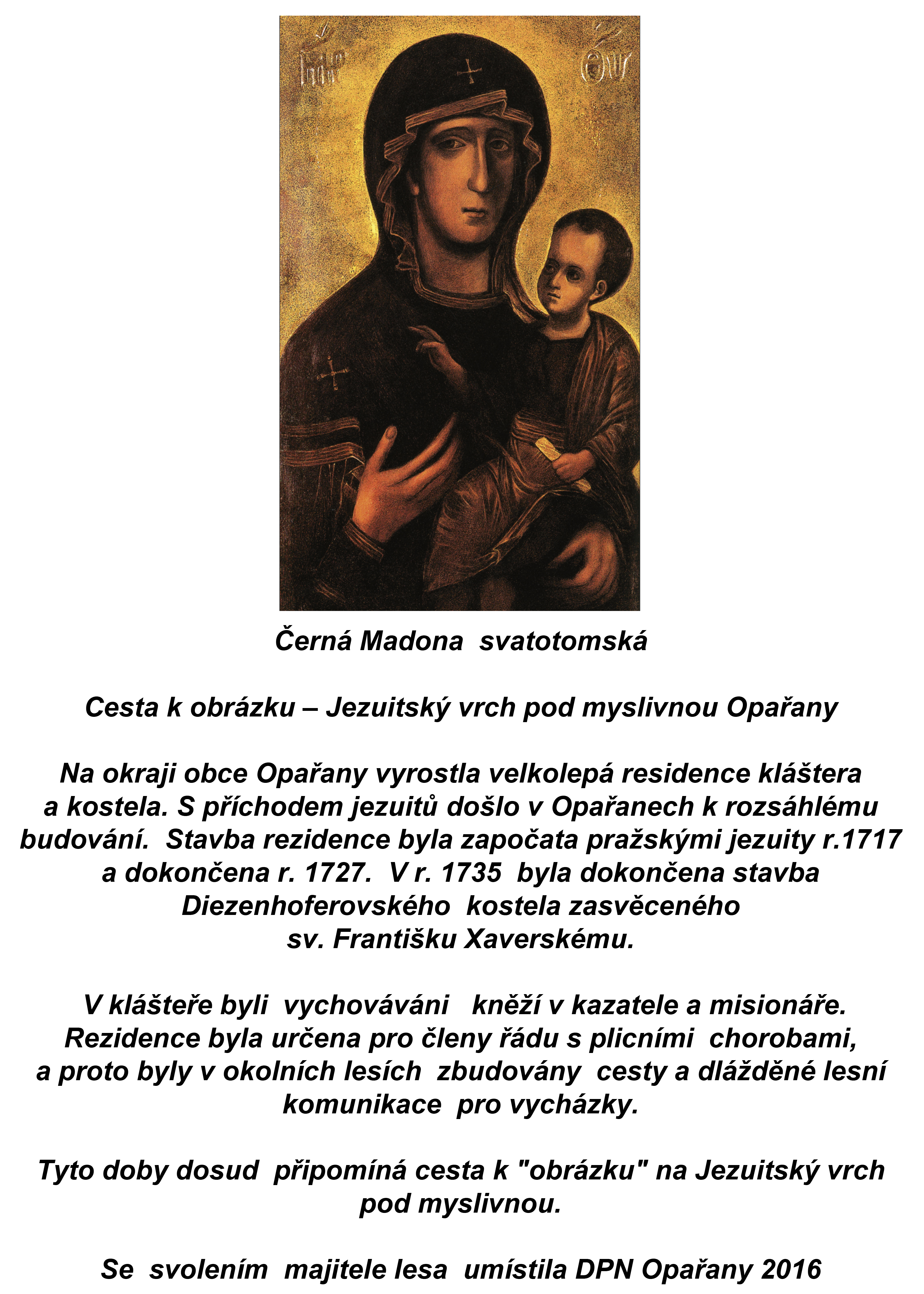 Černá Madona svatotomská

Cesta k obrázku – Jezuitský vrch pod myslivnou Opařany

Na okraji obce Opařany vyrostla velkolepá residence kláštera a kostela. S příchodem jezuitů došlo v Opařanech k rozsáhlému budování. Stavba rezidence byla započata pražskými jezuity r.1717 a dokončena r. 1727. V r. 1735 byla dokončena stavba Diezenhoferovského kostela zasvěceného sv. Františku Xaverskému.

V klášteře byli vychováváni kněží v kazatele a misionáře. Rezidence byla určena pro členy řádu s plicními chorobami, a proto byly v okolních lesích zbudovány cesty a dlážděné lesní komunikace pro vycházky.

Tyto doby dosud připomíná cesta k "obrázku" na Jezuitský vrch pod myslivnou.

Se svolením majitele lesa umístila DPN Opařany 2016